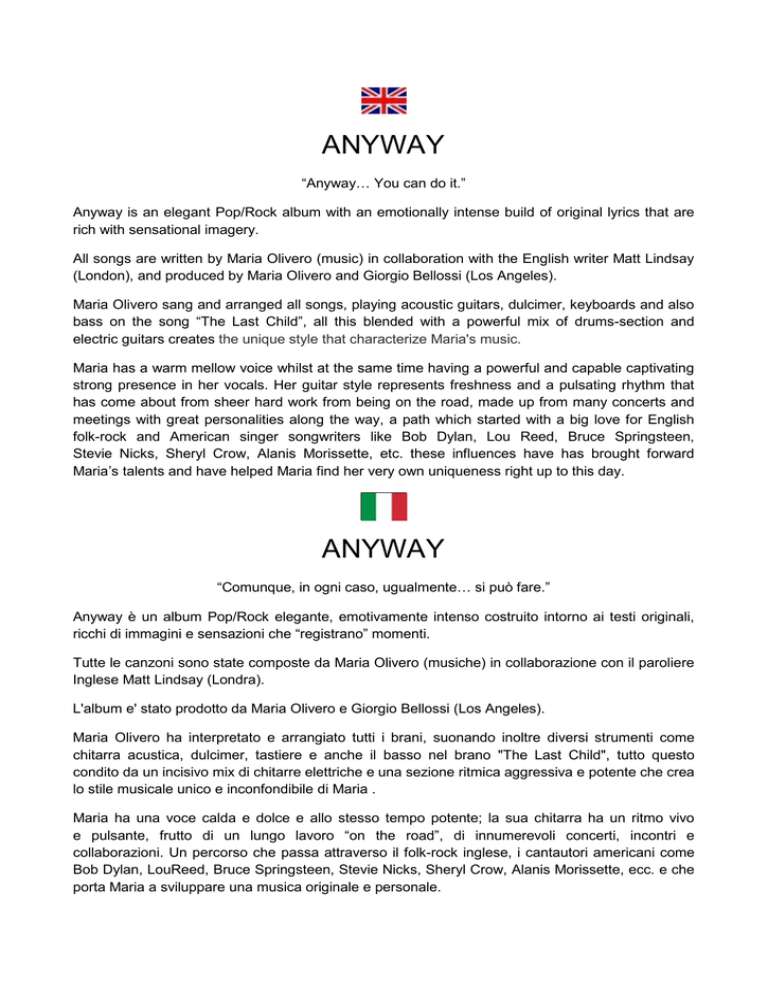 ANYWAY

“Anyway… You can do it.”

Anyway is an elegant Pop/Rock album with an emotionally intense build of original lyrics that are rich with sensational imagery.

All songs are written by Maria Olivero (music) in collaboration with the English writer Matt Lindsay (London), and produced by Maria Olivero and Giorgio Bellossi (Los Angeles).

Maria Olivero sang and arranged all songs, playing acoustic guitars, dulcimer, keyboards and also bass on the song “The Last Child”, all this blended with a powerful mix of drums-section and electric guitars creates the unique style that characterize Maria's music.

Maria has a warm mellow voice whilst at the same time having a powerful and capable captivating strong presence in her vocals. Her guitar style represents freshness and a pulsating rhythm that has come about from sheer hard work from being on the road, made up from many concerts and meetings with great personalities along the way, a path which started with a big love for English folk-rock and American singer songwriters like Bob Dylan, Lou Reed, Bruce Springsteen, Stevie Nicks, Sheryl Crow, Alanis Morissette, etc. these influences have has brought forward Maria’s talents and have helped Maria find her very own uniqueness right up to this day.

ANYWAY

“Comunque, in ogni caso, ugualmente… si può fare.”

Anyway è un album Pop/Rock elegante, emotivamente intenso costruito intorno ai testi originali, ricchi di immagini e sensazioni che “registrano” momenti.

Tutte le canzoni sono state composte da Maria Olivero (musiche) in collaborazione con il paroliere Inglese Matt Lindsay (Londra).

L'album e' stato prodotto da Maria Olivero e Giorgio Bellossi (Los Angeles).

Maria Olivero ha interpretato e arrangiato tutti i brani, suonando inoltre diversi strumenti come chitarra acustica, dulcimer, tastiere e anche il basso nel brano "The Last Child", tutto questo condito da un incisivo mix di chitarre elettriche e una sezione ritmica aggressiva e potente che crea lo stile musicale unico e inconfondibile di Maria .

Maria ha una voce calda e dolce e allo stesso tempo potente; la sua chitarra ha un ritmo vivo e pulsante, frutto di un lungo lavoro “on the road”, di innumerevoli concerti, incontri e collaborazioni. Un percorso che passa attraverso il folk-rock inglese, i cantautori americani come Bob Dylan, LouReed, Bruce Springsteen, Stevie Nicks, Sheryl Crow, Alanis Morissette, ecc. e che porta Maria a sviluppare una musica originale e personale.